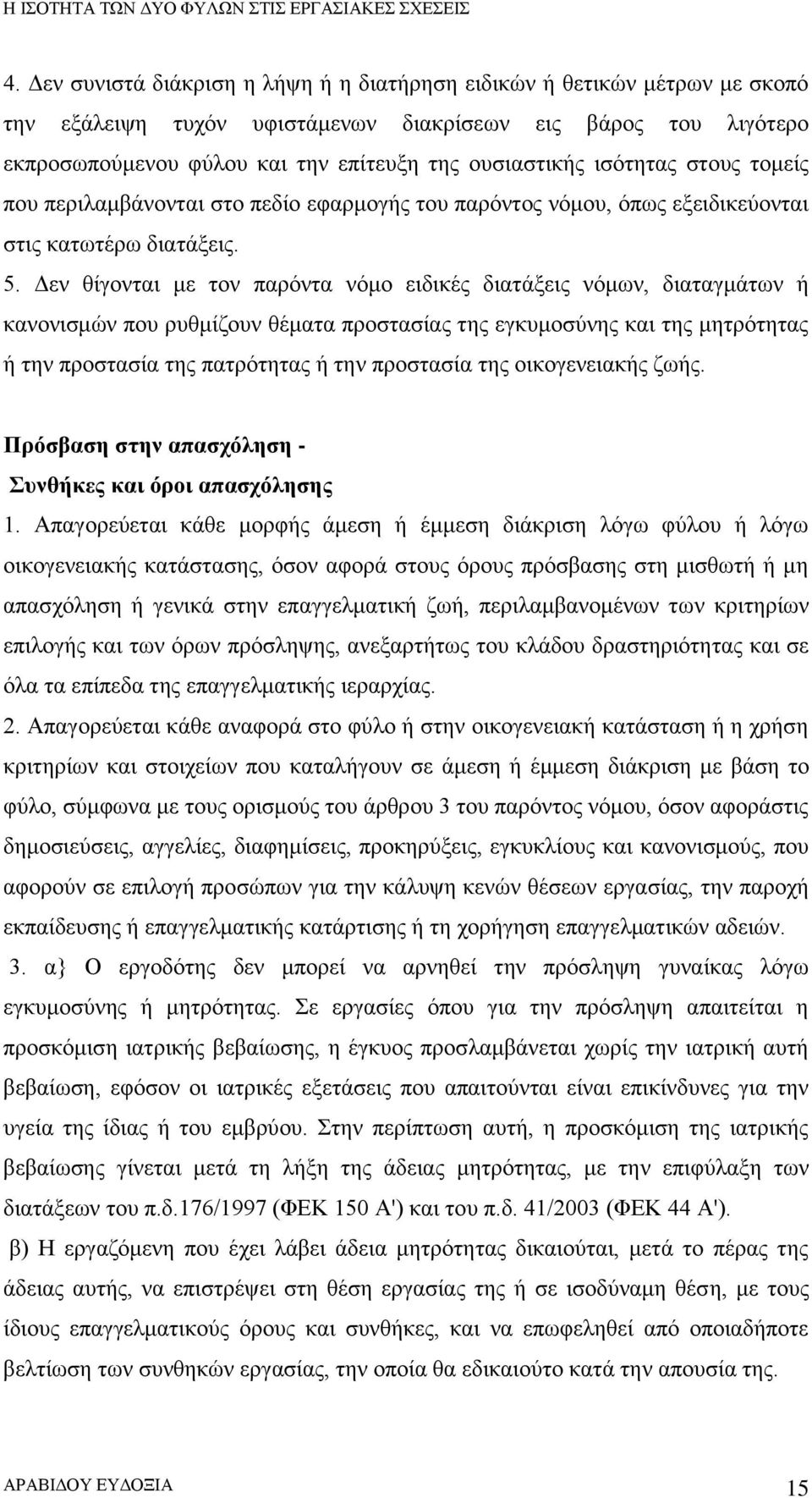 Η ΙΣΟΤΗΤΑ ΤΩΝ ΔΥΟ ΦΥΛΩΝ ΣΤΙΣ ΕΡΓΑΣΙΑΚΕΣ ΣΧΕΣΕΙΣ

4. Δεν συνιστά διάκριση η λήψη ή η διατήρηση ειδικών ή θετικών μέτρων με σκοπό την εξάλειψη τυχόν υφιστάμενων διακρίσεων εις βάρος του λιγότερο εκπροσωπούμενου φύλου και την επίτευξη της ουσιαστικής ισότητας στους τομείς που περιλαμβάνονται στο πεδίο εφαρμογής του παρόντος νόμου, όπως εξειδικεύονται στις κατωτέρω διατάξεις.

5. Δεν θίγονται με τον παρόντα νόμο ειδικές διατάξεις νόμων, διαταγμάτων ή κανονισμών που ρυθμίζουν θέματα προστασίας της εγκυμοσύνης και της μητρότητας ή την προστασία της πατρότητας ή την προστασία της οικογενειακής ζωής.

Πρόσβαση στην απασχόληση -
Συνθήκες και όροι απασχόλησης

1. Απαγορεύεται κάθε μορφής άμεση ή έμμεση διάκριση λόγω φύλου ή λόγω οικογενειακής κατάστασης, όσον αφορά στους όρους πρόσβασης στη μισθωτή ή μη απασχόληση ή γενικά στην επαγγελματική ζωή, περιλαμβανομένων των κριτηρίων επιλογής και των όρων πρόσληψης, ανεξαρτήτως του κλάδου δραστηριότητας και σε όλα τα επίπεδα της επαγγελματικής ιεραρχίας.

2. Απαγορεύεται κάθε αναφορά στο φύλο ή στην οικογενειακή κατάσταση ή η χρήση κριτηρίων και στοιχείων που καταλήγουν σε άμεση ή έμμεση διάκριση με βάση το φύλο, σύμφωνα με τους ορισμούς του άρθρου 3 του παρόντος νόμου, όσον αφοράστις δημοσιεύσεις, αγγελίες, διαφημίσεις, προκηρύξεις, εγκυκλίους και κανονισμούς, που αφορούν σε επιλογή προσώπων για την κάλυψη κενών θέσεων εργασίας, την παροχή εκπαίδευσης ή επαγγελματικής κατάρτισης ή τη χορήγηση επαγγελματικών αδειών.

3. α} Ο εργοδότης δεν μπορεί να αρνηθεί την πρόσληψη γυναίκας λόγω εγκυμοσύνης ή μητρότητας. Σε εργασίες όπου για την πρόσληψη απαιτείται η προσκόμιση ιατρικής βεβαίωσης, η έγκυος προσλαμβάνεται χωρίς την ιατρική αυτή βεβαίωση, εφόσον οι ιατρικές εξετάσεις που απαιτούνται είναι επικίνδυνες για την υγεία της ίδιας ή του εμβρύου. Στην περίπτωση αυτή, η προσκόμιση της ιατρικής βεβαίωσης γίνεται μετά τη λήξη της άδειας μητρότητας, με την επιφύλαξη των διατάξεων του π.δ.176/1997 (ΦΕΚ 150 Α') και του π.δ. 41/2003 (ΦΕΚ 44 Α').

β) Η εργαζόμενη που έχει λάβει άδεια μητρότητας δικαιούται, μετά το πέρας της άδειας αυτής, να επιστρέψει στη θέση εργασίας της ή σε ισοδύναμη θέση, με τους ίδιους επαγγελματικούς όρους και συνθήκες, και να επωφεληθεί από οποιαδήποτε βελτίωση των συνθηκών εργασίας, την οποία θα εδικαιούτο κατά την απουσία της.

ΑΡΑΒΙΔΟΥ ΕΥΔΟΞΙΑ 15